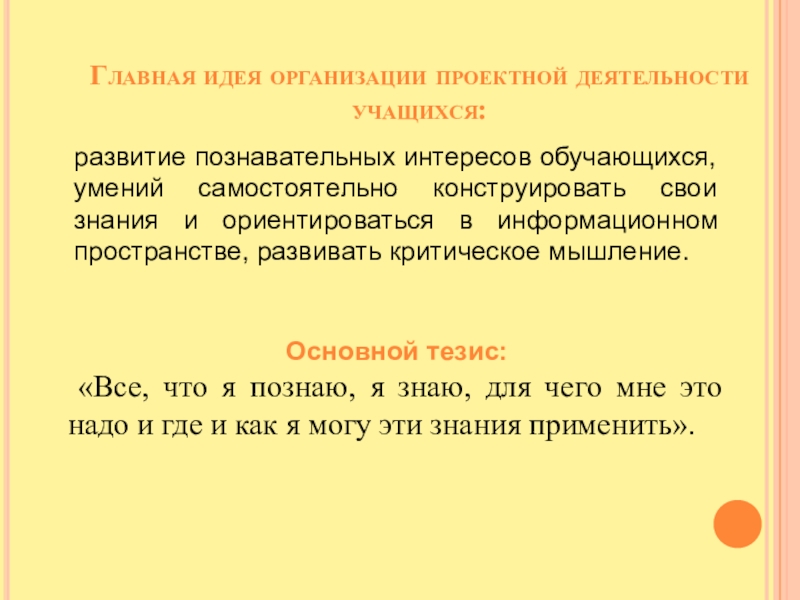 Главная идея организации проектной деятельности учащихся:

развитие познавательных интересов обучающихся, умений самостоятельно конструировать свои знания и ориентироваться в информационном пространстве, развивать критическое мышление.

Основной тезис:

«Все, что я познаю, я знаю, для чего мне это надо и где и как я могу эти знания применить».